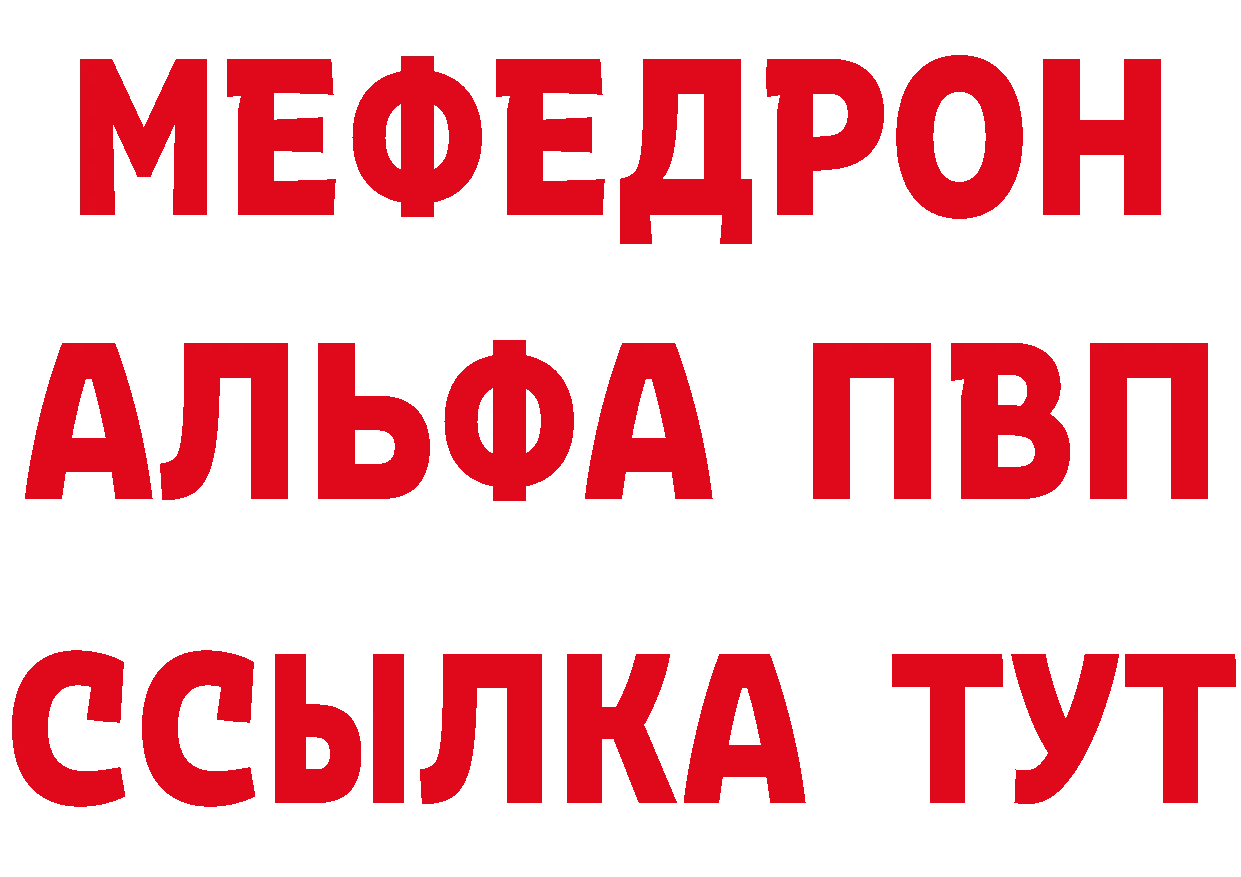 МЕФЕДРОН
АЛЬФА ПВП
ССЫЛКА ТУТ